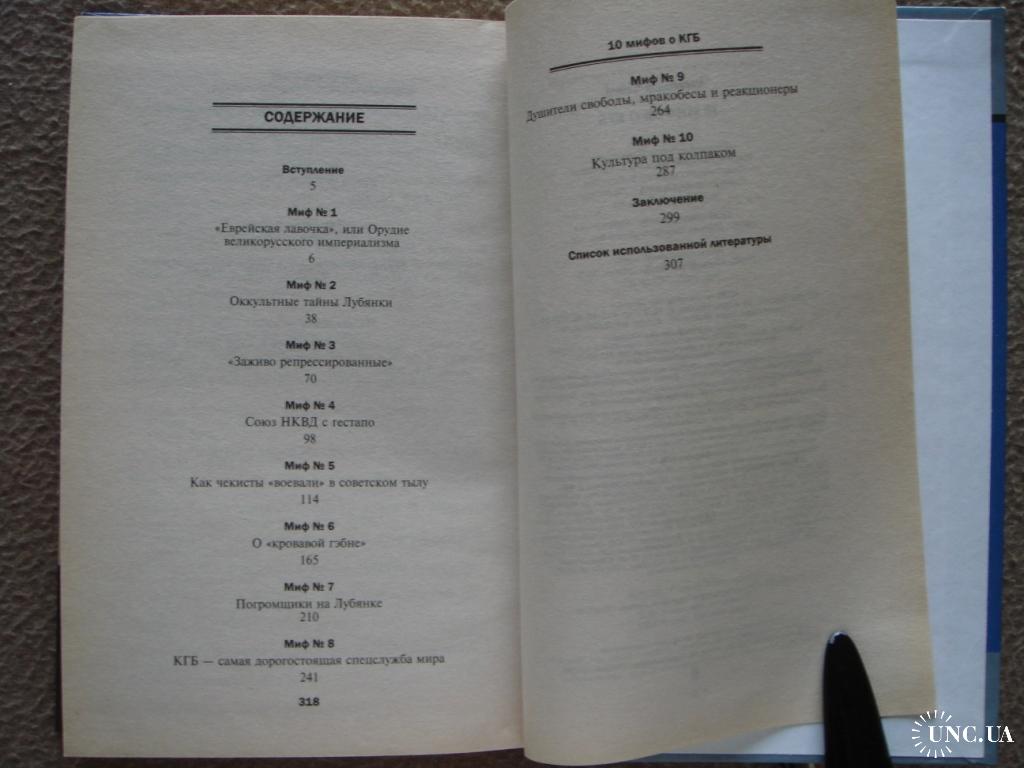 СОДЕРЖАНИЕ

Вступление
5

Миф № 1
«Еврейская лавочка», или Орудие великорусского империализма
6

Миф № 2
Оккультные тайны Лубянки
38

Миф № 3
«Заживо репрессированные»
70

Миф № 4
Союз НКВД с гестапо
98

Миф № 5
Как чекисты «воевали» в советском тылу
114

Миф № 6
О «кровавой гэбне»
165

Миф № 7
Погромщики на Лубянке
210

Миф № 8
КГБ — самая дорогостоящая спецслужба мира
241

318

10 мифов о КГБ

Миф № 9
Душители свободы, мракобесы и реакционеры
264

Миф № 10
Культура под колпаком
287

Заключение
299

Список использованной литературы
307

UNC.UA